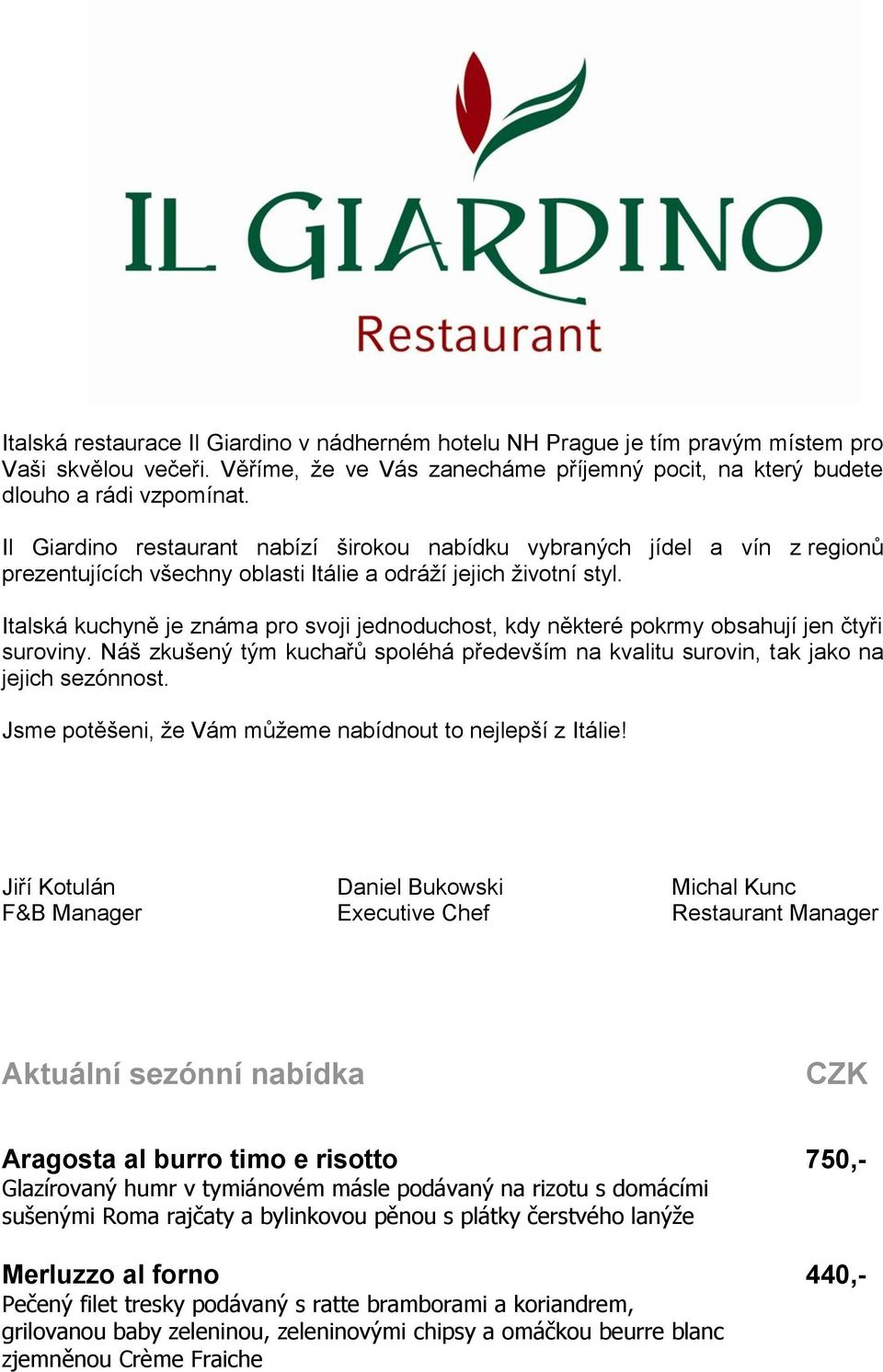 IL GIARDINO
Restaurant

Italská restaurace Il Giardino v nádherném hotelu NH Prague je tím pravým místem pro Vaši skvělou večeři. Věříme, že ve Vás zanecháme příjemný pocit, na který budete dlouho a rádi vzpomínat.

Il Giardino restaurant nabízí širokou nabídku vybraných jídel a vín z regionů prezentujících všechny oblasti Itálie a odráží jejich životní styl.

Italská kuchyně je známa pro svoji jednoduchost, kdy některé pokrmy obsahují jen čtyři suroviny. Náš zkušený tým kuchařů spoléhá především na kvalitu surovin, tak jako na jejich sezónnost.

Jsme potěšeni, že Vám můžeme nabídnout to nejlepší z Itálie!

Jiří Kotulán
F&B Manager

Daniel Bukowski
Executive Chef

Michal Kunc
Restaurant Manager

Aktuální sezónní nabídka CZK

Aragosta al burro timo e risotto 750,-
Glazírovaný humr v tymiánovém másle podávaný na rizotu s domácími sušenými Roma rajčaty a bylinkovou pěnou s plátky čerstvého lanýže

Merluzzo al forno 440,-
Pečený filet tresky podávaný s ratte bramborami a koriandrem, grilovanou baby zeleninou, zeleninovými chipsy a omáčkou beurre blanc zjemněnou Crème Fraiche